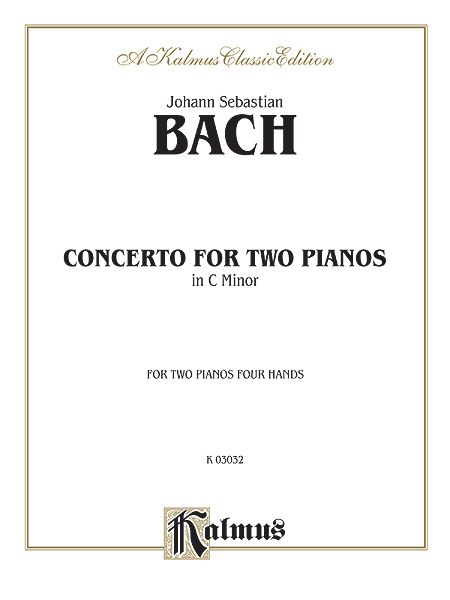 A Kalmus Classic Edition

Johann Sebastian

BACH

CONCERTO FOR TWO PIANOS

in C Minor

FOR TWO PIANOS FOUR HANDS

K 03032

Kalmus